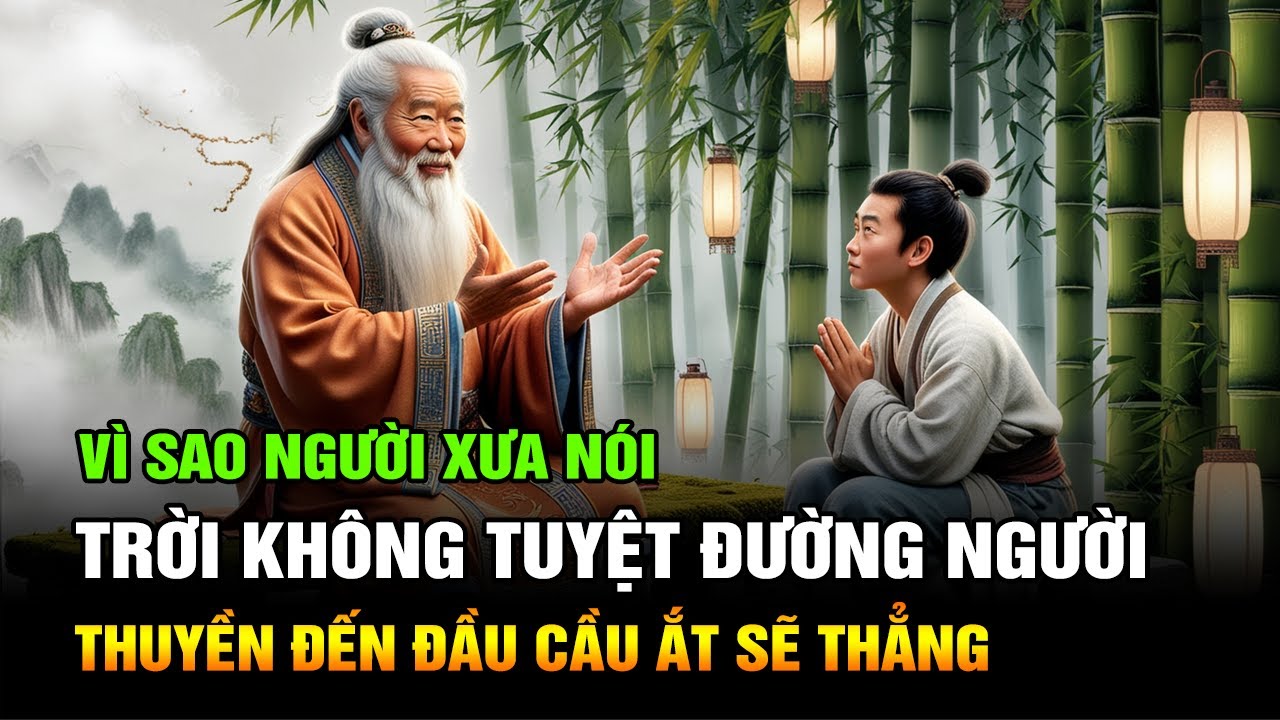 VÌ SAO NGƯỜI XƯA NÓI
TRỜI KHÔNG TUYỆT ĐƯỜNG NGƯỜI
THUYỀN ĐẾN ĐẦU CẦU ẮT SẼ THẲNG